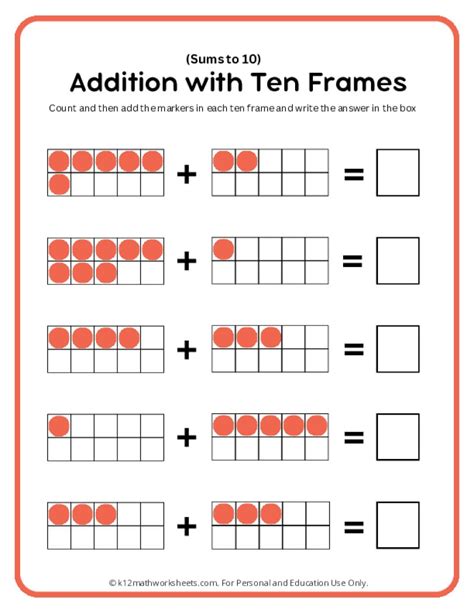 (Sums to 10)

Addition with Ten Frames

Count and then add the markers in each ten frame and write the answer in the box

+ =

+ =

+ =

+ =

+ =

© k12mathworksheets.com. For Personal and Education Use Only.